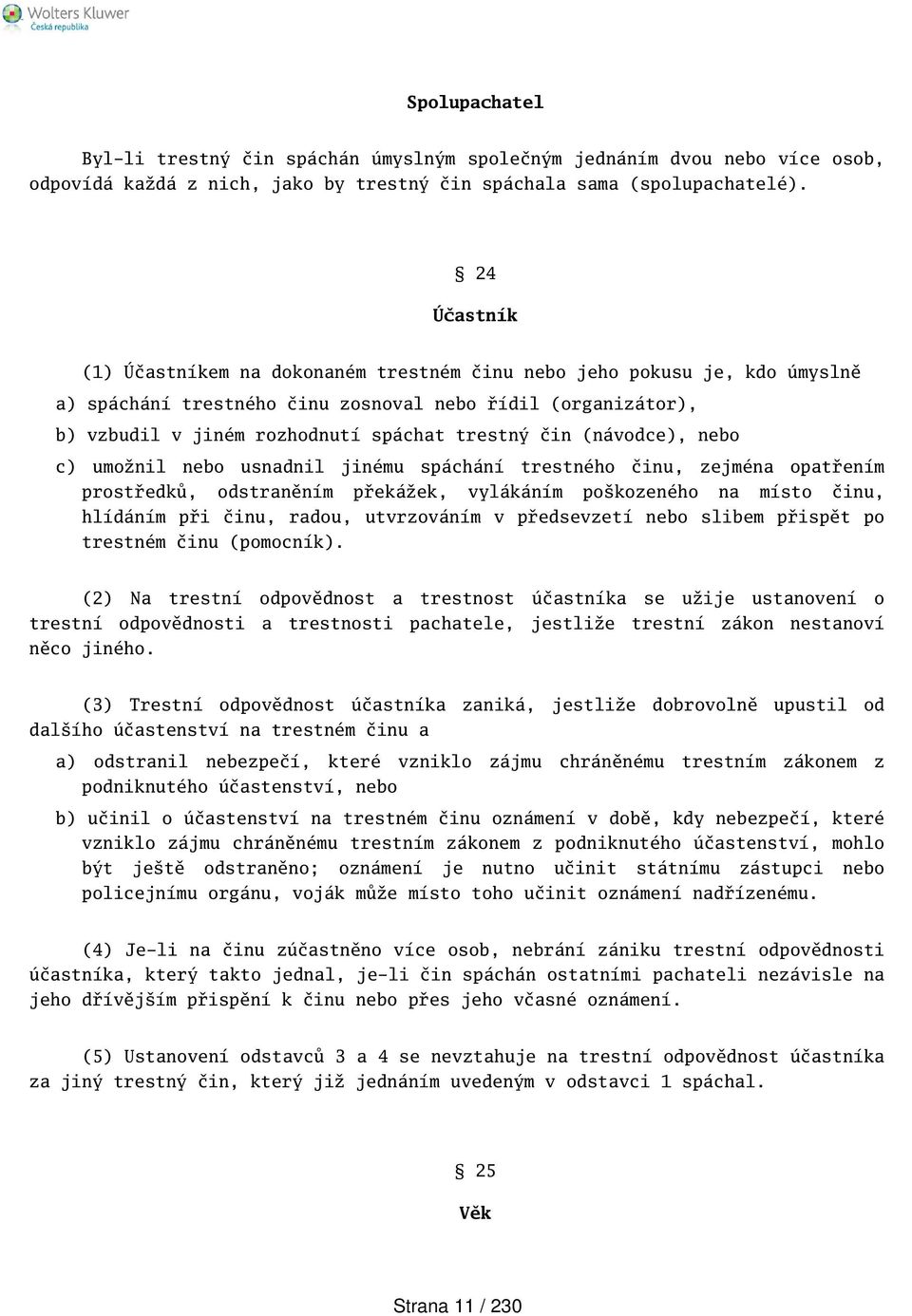 Wolters Kluwer
Česká republika

Spolupachatel

Byl-li trestný čin spáchán úmyslným společným jednáním dvou nebo více osob, odpovídá každá z nich, jako by trestný čin spáchala sama (spolupachatelé).

§ 24

Účastník

(1) Účastníkem na dokonaném trestném činu nebo jeho pokusu je, kdo úmyslně

a) spáchání trestného činu zosnoval nebo řídil (organizátor),

b) vzbudil v jiném rozhodnutí spáchat trestný čin (návodce), nebo

c) umožnil nebo usnadnil jinému spáchání trestného činu, zejména opatřením prostředků, odstraněním překážek, vylákáním poškozeného na místo činu, hlídáním při činu, radou, utvrzováním v předsevzetí nebo slibem přispět po trestném činu (pomocník).

(2) Na trestní odpovědnost a trestnost účastníka se užije ustanovení o trestní odpovědnosti a trestnosti pachatele, jestliže trestní zákon nestanoví něco jiného.

(3) Trestní odpovědnost účastníka zaniká, jestliže dobrovolně upustil od dalšího účastenství na trestném činu a

a) odstranil nebezpečí, které vzniklo zájmu chráněnému trestním zákonem z podniknutého účastenství, nebo

b) učinil o účastenství na trestném činu oznámení v době, kdy nebezpečí, které vzniklo zájmu chráněnému trestním zákonem z podniknutého účastenství, mohlo být ještě odstraněno; oznámení je nutno učinit státnímu zástupci nebo policejnímu orgánu, voják může místo toho učinit oznámení nadřízenému.

(4) Je-li na činu zúčastněno více osob, nebrání zániku trestní odpovědnosti účastníka, který takto jednal, je-li čin spáchán ostatními pachateli nezávisle na jeho dřívějším přispění k činu nebo přes jeho včasné oznámení.

(5) Ustanovení odstavců 3 a 4 se nevztahuje na trestní odpovědnost účastníka za jiný trestný čin, který již jednáním uvedeným v odstavci 1 spáchal.

§ 25

Věk

Strana 11 / 230